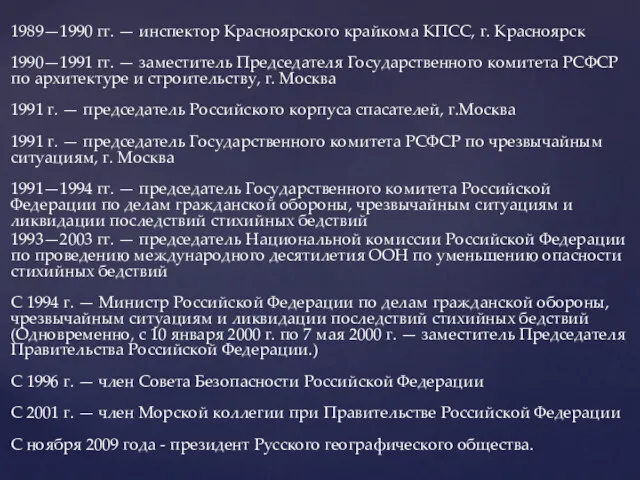 1989—1990 гг. — инспектор Красноярского крайкома КПСС, г. Красноярск

1990—1991 гг. — заместитель Председателя Государственного комитета РСФСР по архитектуре и строительству, г. Москва

1991 г. — председатель Российского корпуса спасателей, г.Москва

1991 г. — председатель Государственного комитета РСФСР по чрезвычайным ситуациям, г. Москва

1991—1994 гг. — председатель Государственного комитета Российской Федерации по делам гражданской обороны, чрезвычайным ситуациям и ликвидации последствий стихийных бедствий
1993—2003 гг. — председатель Национальной комиссии Российской Федерации по проведению международного десятилетия ООН по уменьшению опасности стихийных бедствий

С 1994 г. — Министр Российской Федерации по делам гражданской обороны, чрезвычайным ситуациям и ликвидации последствий стихийных бедствий (Одновременно, с 10 января 2000 г. по 7 мая 2000 г. — заместитель Председателя Правительства Российской Федерации.)

С 1996 г. — член Совета Безопасности Российской Федерации

С 2001 г. — член Морской коллегии при Правительстве Российской Федерации

С ноября 2009 года - президент Русского географического общества.